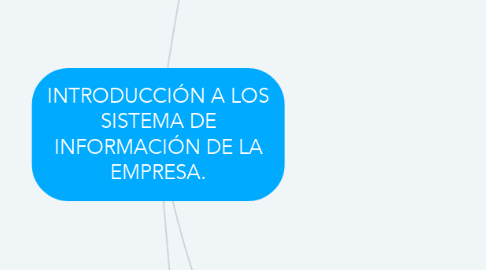 INTRODUCCIÓN A LOS SISTEMA DE INFORMACIÓN DE LA EMPRESA.